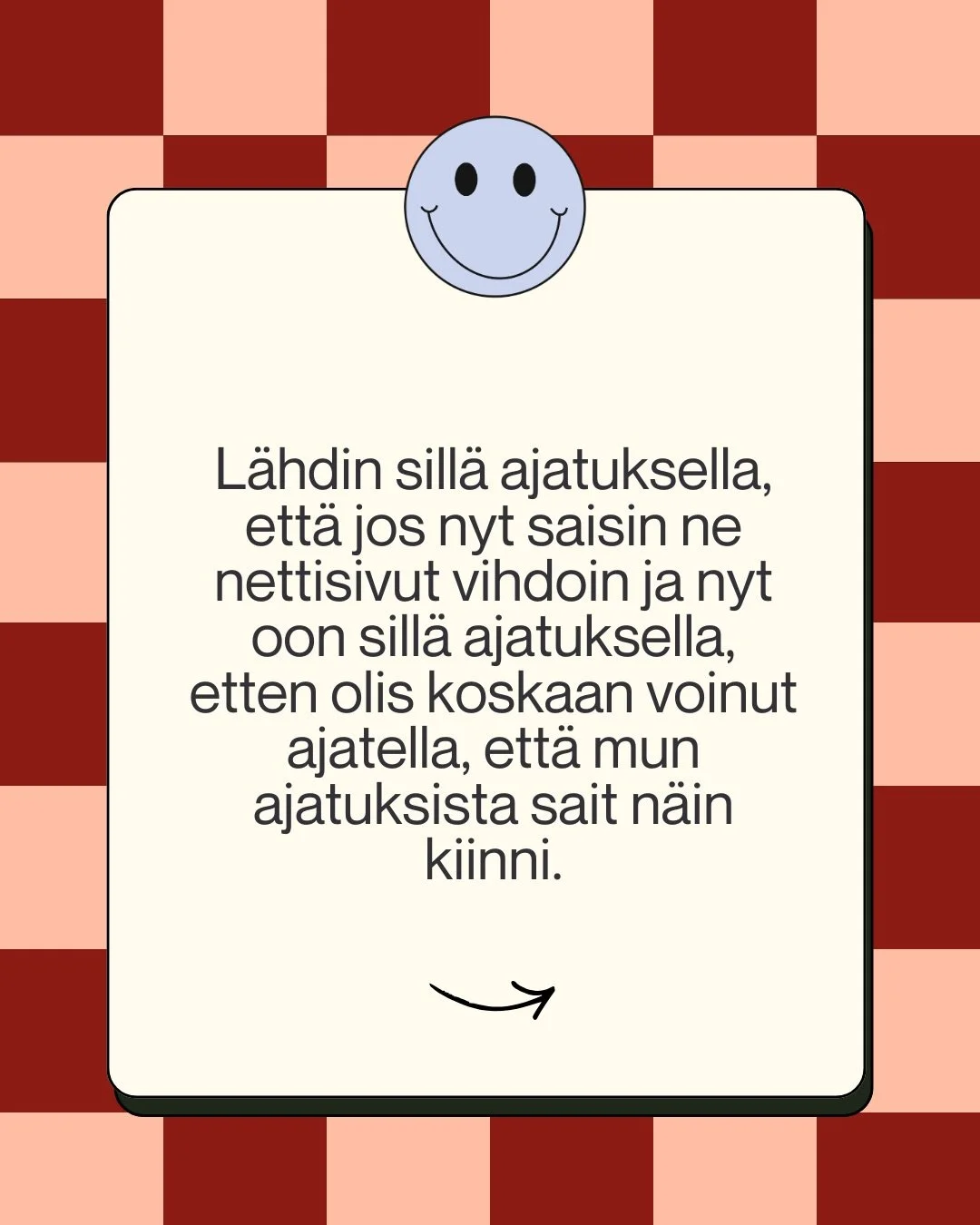 Lähdin sillä ajatuksella, että jos nyt saisin ne nettisivut vihdoin ja nyt oon sillä ajatuksella, etten olis koskaan voinut ajatella, että mun ajatuksista sait näin kiinni.